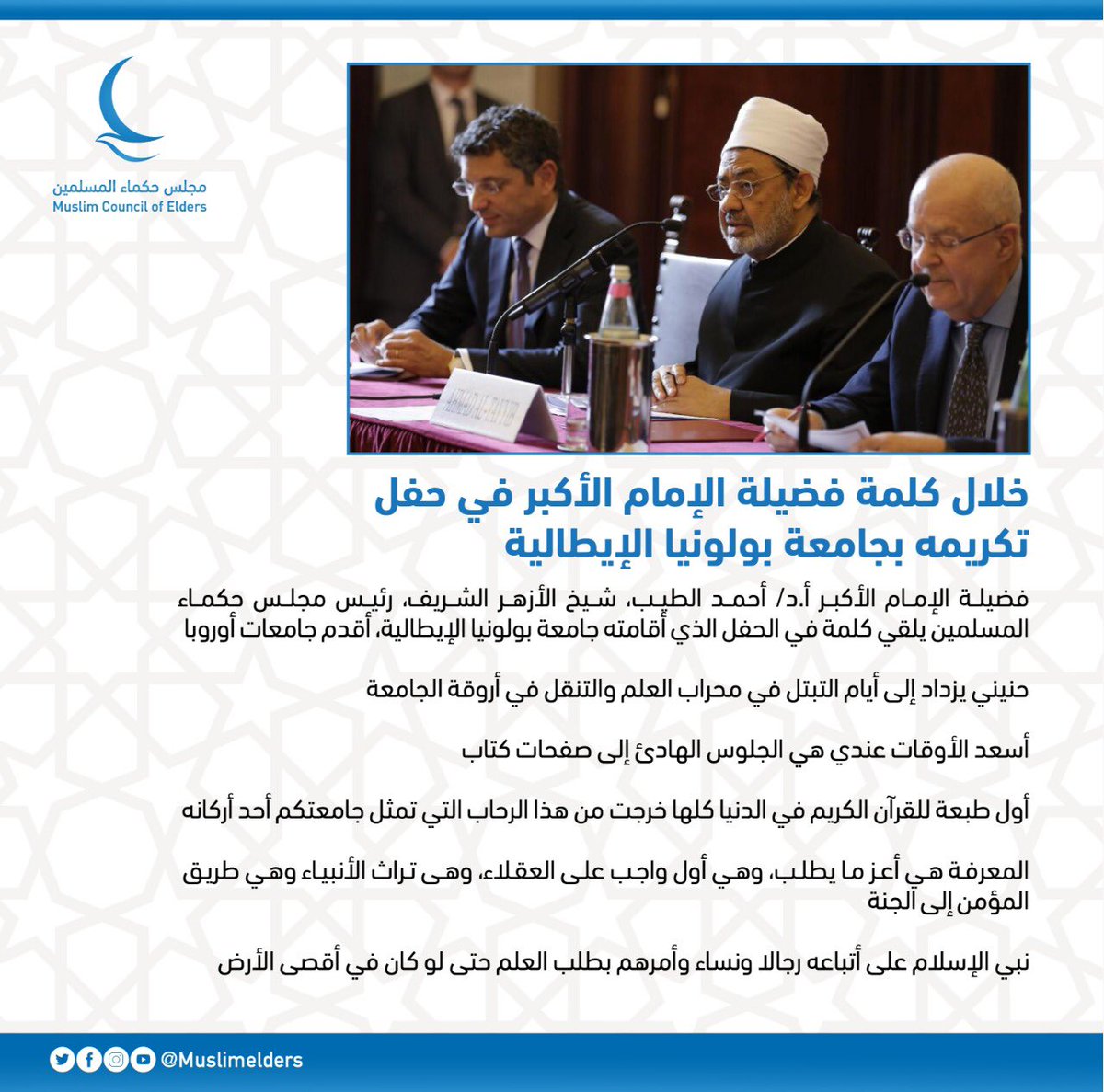 مجلس حكماء المسلمين
Muslim Council of Elders

AHMAD AL-TAYYEB

خلال كلمة فضيلة الإمام الأكبر في حفل تكريمه بجامعة بولونيا الإيطالية

فضيلة الإمام الأكبر أ.د/ أحمد الطيب، شيخ الأزهر الشريف، رئيس مجلس حكماء المسلمين يلقي كلمة في الحفل الذي أقامته جامعة بولونيا الإيطالية، أقدم جامعات أوروبا

حنيني يزداد إلى أيام التبتل في محراب العلم والتنقل في أروقة الجامعة

أسعد الأوقات عندي هي الجلوس الهادئ إلى صفحات كتاب

أول طبعة للقرآن الكريم في الدنيا كلها خرجت من هذا الرحاب التي تمثل جامعتكم أحد أركانه

المعرفة هي أعز ما يطلب، وهي أول واجب على العقلاء، وهى تراث الأنبياء وهي طريق المؤمن إلى الجنة

نبي الإسلام على أتباعه رجالا ونساء وأمرهم بطلب العلم حتى لو كان في أقصى الأرض

@Muslimelders